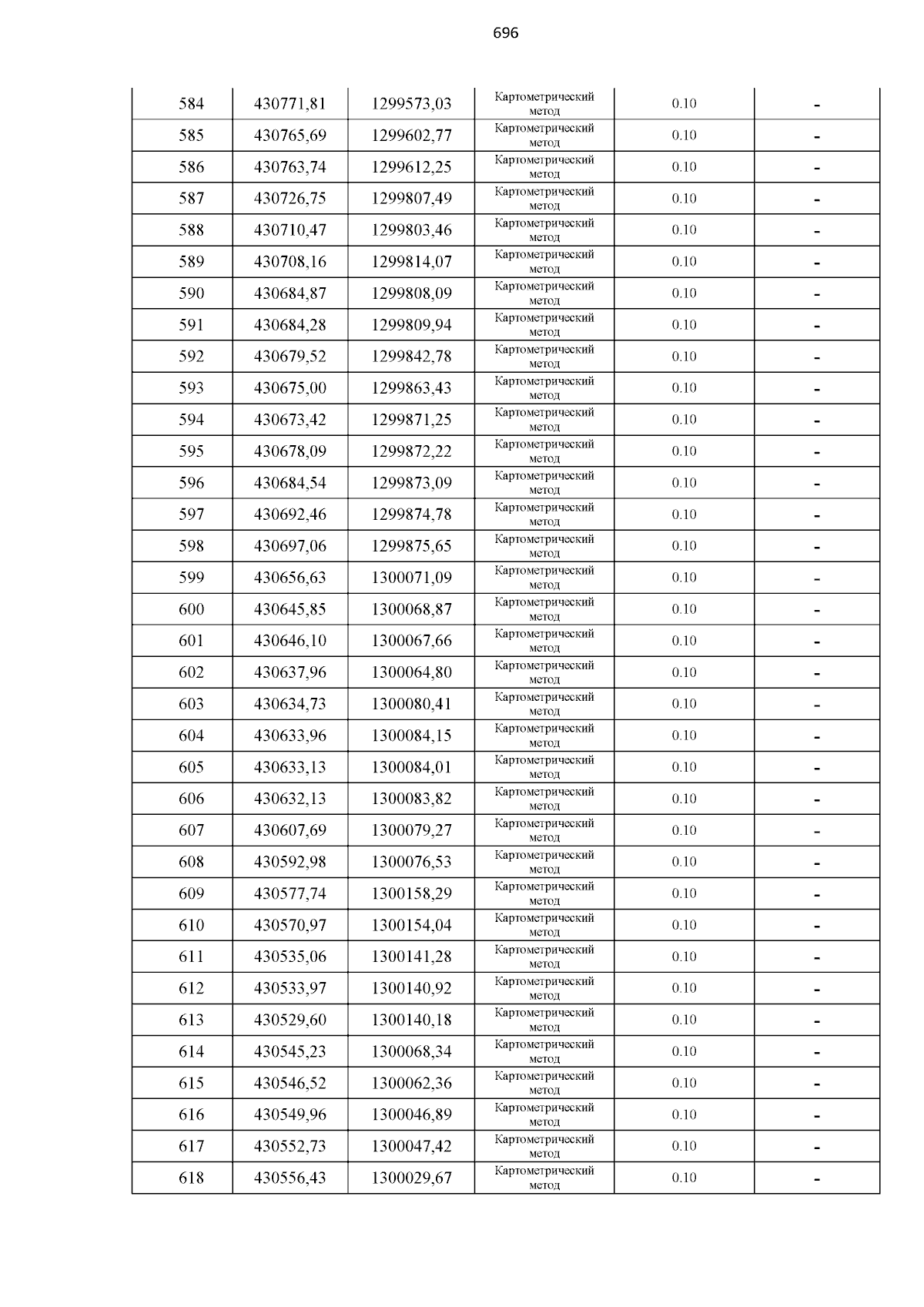 696

| 584 | 430771,81 | 1299573,03 | Картометрический метод | 0.10 | - |
|---|---|---|---|---|---|
| 585 | 430765,69 | 1299602,77 | Картометрический метод | 0.10 | - |
| 586 | 430763,74 | 1299612,25 | Картометрический метод | 0.10 | - |
| 587 | 430726,75 | 1299807,49 | Картометрический метод | 0.10 | - |
| 588 | 430710,47 | 1299803,46 | Картометрический метод | 0.10 | - |
| 589 | 430708,16 | 1299814,07 | Картометрический метод | 0.10 | - |
| 590 | 430684,87 | 1299808,09 | Картометрический метод | 0.10 | - |
| 591 | 430684,28 | 1299809,94 | Картометрический метод | 0.10 | - |
| 592 | 430679,52 | 1299842,78 | Картометрический метод | 0.10 | - |
| 593 | 430675,00 | 1299863,43 | Картометрический метод | 0.10 | - |
| 594 | 430673,42 | 1299871,25 | Картометрический метод | 0.10 | - |
| 595 | 430678,09 | 1299872,22 | Картометрический метод | 0.10 | - |
| 596 | 430684,54 | 1299873,09 | Картометрический метод | 0.10 | - |
| 597 | 430692,46 | 1299874,78 | Картометрический метод | 0.10 | - |
| 598 | 430697,06 | 1299875,65 | Картометрический метод | 0.10 | - |
| 599 | 430656,63 | 1300071,09 | Картометрический метод | 0.10 | - |
| 600 | 430645,85 | 1300068,87 | Картометрический метод | 0.10 | - |
| 601 | 430646,10 | 1300067,66 | Картометрический метод | 0.10 | - |
| 602 | 430637,96 | 1300064,80 | Картометрический метод | 0.10 | - |
| 603 | 430634,73 | 1300080,41 | Картометрический метод | 0.10 | - |
| 604 | 430633,96 | 1300084,15 | Картометрический метод | 0.10 | - |
| 605 | 430633,13 | 1300084,01 | Картометрический метод | 0.10 | - |
| 606 | 430632,13 | 1300083,82 | Картометрический метод | 0.10 | - |
| 607 | 430607,69 | 1300079,27 | Картометрический метод | 0.10 | - |
| 608 | 430592,98 | 1300076,53 | Картометрический метод | 0.10 | - |
| 609 | 430577,74 | 1300158,29 | Картометрический метод | 0.10 | - |
| 610 | 430570,97 | 1300154,04 | Картометрический метод | 0.10 | - |
| 611 | 430535,06 | 1300141,28 | Картометрический метод | 0.10 | - |
| 612 | 430533,97 | 1300140,92 | Картометрический метод | 0.10 | - |
| 613 | 430529,60 | 1300140,18 | Картометрический метод | 0.10 | - |
| 614 | 430545,23 | 1300068,34 | Картометрический метод | 0.10 | - |
| 615 | 430546,52 | 1300062,36 | Картометрический метод | 0.10 | - |
| 616 | 430549,96 | 1300046,89 | Картометрический метод | 0.10 | - |
| 617 | 430552,73 | 1300047,42 | Картометрический метод | 0.10 | - |
| 618 | 430556,43 | 1300029,67 | Картометрический метод | 0.10 | - |